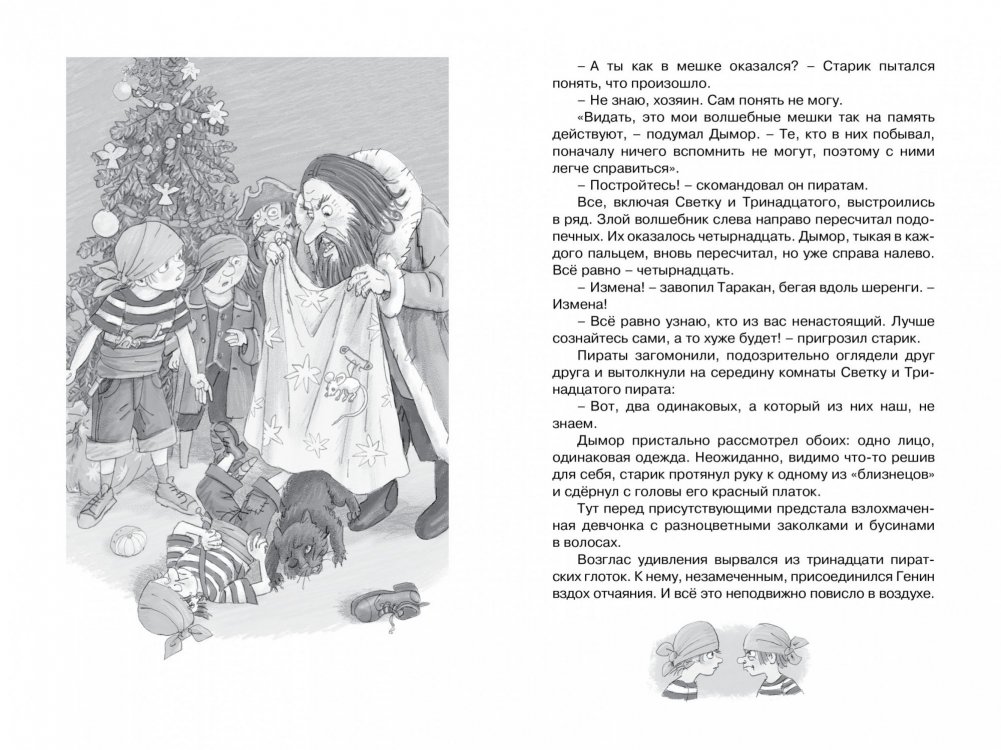 – А ты как в мешке оказался? – Старик пытался понять, что произошло.

– Не знаю, хозяин. Сам понять не могу.

«Видать, это мои волшебные мешки так на память действуют, – подумал Дымор. – Те, кто в них побывал, поначалу ничего вспомнить не могут, поэтому с ними легче справиться».

– Постройтесь! – скомандовал он пиратам.

Все, включая Светку и Тринадцатого, выстроились в ряд. Злой волшебник слева направо пересчитал подопечных. Их оказалось четырнадцать. Дымор, тыкая в каждого пальцем, вновь пересчитал, но уже справа налево. Всё равно – четырнадцать.

– Измена! – завопил Таракан, бегая вдоль шеренги. – Измена!

– Всё равно узнаю, кто из вас ненастоящий. Лучше сознайтесь сами, а то хуже будет! – пригрозил старик.

Пираты загомонили, подозрительно оглядели друг друга и вытолкнули на середину комнаты Светку и Тринадцатого пирата:

– Вот, два одинаковых, а который из них наш, не знаем.

Дымор пристально рассмотрел обоих: одно лицо, одинаковая одежда. Неожиданно, видимо что-то решив для себя, старик протянул руку к одному из «близнецов» и сдёрнул с головы его красный платок.

Тут перед присутствующими предстала взлохмаченная девчонка с разноцветными заколками и бусинами в волосах.

Возглас удивления вырвался из тринадцати пиратских глоток. К нему, незамеченным, присоединился Генин вздох отчаяния. И всё это неподвижно повисло в воздухе.